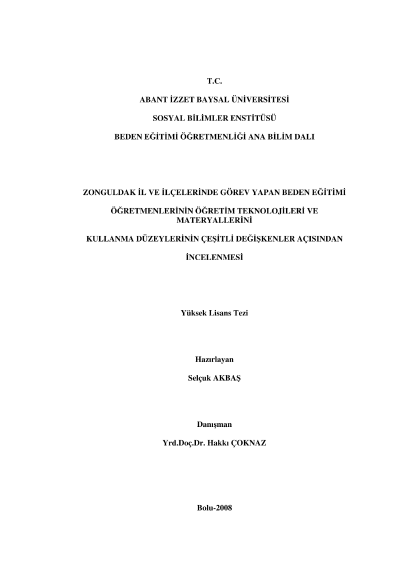 T.C.

ABANT İZZET BAYSAL ÜNİVERSİTESİ

SOSYAL BİLİMLER ENSTİTÜSÜ

BEDEN EĞİTİMİ ÖĞRETMENLİĞİ ANA BİLİM DALI

ZONGULDAK İL VE İLÇELERİNDE GÖREV YAPAN BEDEN EĞİTİMİ

ÖĞRETMENLERİNİN ÖĞRETİM TEKNOLOJİLERİ VE MATERYALLERİNİ

KULLANMA DÜZEYLERİNİN ÇEŞİTLİ DEĞİŞKENLER AÇISINDAN

İNCELENMESİ

Yüksek Lisans Tezi

Hazırlayan

Selçuk AKBAŞ

Danışman

Yrd.Doç.Dr. Hakkı ÇOKNAZ

Bolu-2008